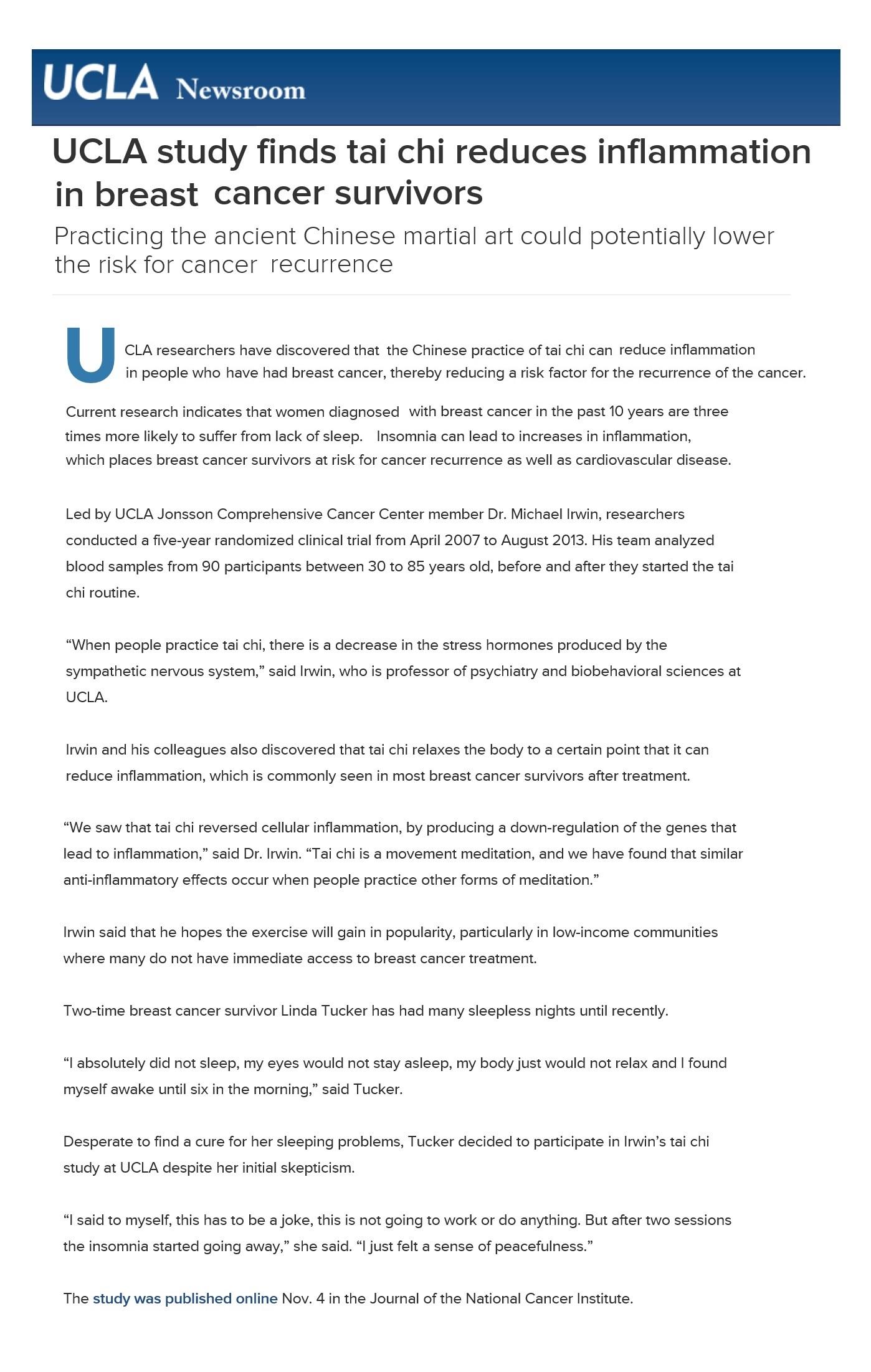 UCLA Newsroom

UCLA study finds tai chi reduces inflammation in breast cancer survivors

Practicing the ancient Chinese martial art could potentially lower the risk for cancer recurrence

UCLA researchers have discovered that the Chinese practice of tai chi can reduce inflammation in people who have had breast cancer, thereby reducing a risk factor for the recurrence of the cancer.

Current research indicates that women diagnosed with breast cancer in the past 10 years are three times more likely to suffer from lack of sleep. Insomnia can lead to increases in inflammation, which places breast cancer survivors at risk for cancer recurrence as well as cardiovascular disease.

Led by UCLA Jonsson Comprehensive Cancer Center member Dr. Michael Irwin, researchers conducted a five-year randomized clinical trial from April 2007 to August 2013. His team analyzed blood samples from 90 participants between 30 to 85 years old, before and after they started the tai chi routine.

“When people practice tai chi, there is a decrease in the stress hormones produced by the sympathetic nervous system,” said Irwin, who is professor of psychiatry and biobehavioral sciences at UCLA.

Irwin and his colleagues also discovered that tai chi relaxes the body to a certain point that it can reduce inflammation, which is commonly seen in most breast cancer survivors after treatment.

“We saw that tai chi reversed cellular inflammation, by producing a down-regulation of the genes that lead to inflammation,” said Dr. Irwin. “Tai chi is a movement meditation, and we have found that similar anti-inflammatory effects occur when people practice other forms of meditation.”

Irwin said that he hopes the exercise will gain in popularity, particularly in low-income communities where many do not have immediate access to breast cancer treatment.

Two-time breast cancer survivor Linda Tucker has had many sleepless nights until recently.

“I absolutely did not sleep, my eyes would not stay asleep, my body just would not relax and I found myself awake until six in the morning,” said Tucker.

Desperate to find a cure for her sleeping problems, Tucker decided to participate in Irwin’s tai chi study at UCLA despite her initial skepticism.

“I said to myself, this has to be a joke, this is not going to work or do anything. But after two sessions the insomnia started going away,” she said. “I just felt a sense of peacefulness.”

The study was published online Nov. 4 in the Journal of the National Cancer Institute.